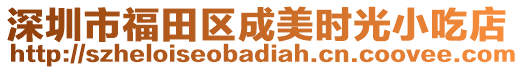 深圳市福田区成美时光小吃店
http://szheloiseobadiah.cn.coovee.com